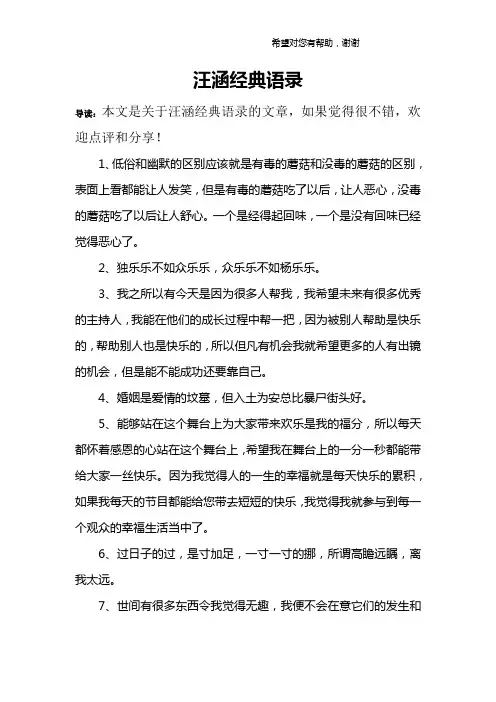 希望对您有帮助，谢谢

汪涵经典语录

导读：本文是关于汪涵经典语录的文章，如果觉得很不错，欢迎点评和分享！

1、低俗和幽默的区别应该就是有毒的蘑菇和没毒的蘑菇的区别，表面上看都能让人发笑，但是有毒的蘑菇吃了以后，让人恶心，没毒的蘑菇吃了以后让人舒心。一个是经得起回味，一个是没有回味已经觉得恶心了。

2、独乐乐不如众乐乐，众乐乐不如杨乐乐。

3、我之所以有今天是因为很多人帮我，我希望未来有很多优秀的主持人，我能在他们的成长过程中帮一把，因为被别人帮助是快乐的，帮助别人也是快乐的，所以但凡有机会我就希望更多的人有出镜的机会，但是能不能成功还要靠自己。

4、婚姻是爱情的坟墓，但入土为安总比暴尸街头好。

5、能够站在这个舞台上为大家带来欢乐是我的福分，所以每天都怀着感恩的心站在这个舞台上，希望我在舞台上的一分一秒都能带给大家一丝快乐。因为我觉得人的一生的幸福就是每天快乐的累积，如果我每天的节目都能给您带去短短的快乐，我觉得我就参与到每一个观众的幸福生活当中了。

6、过日子的过，是寸加足，一寸一寸的挪，所谓高瞻远瞩，离我太远。

7、世间有很多东西令我觉得无趣，我便不会在意它们的发生和